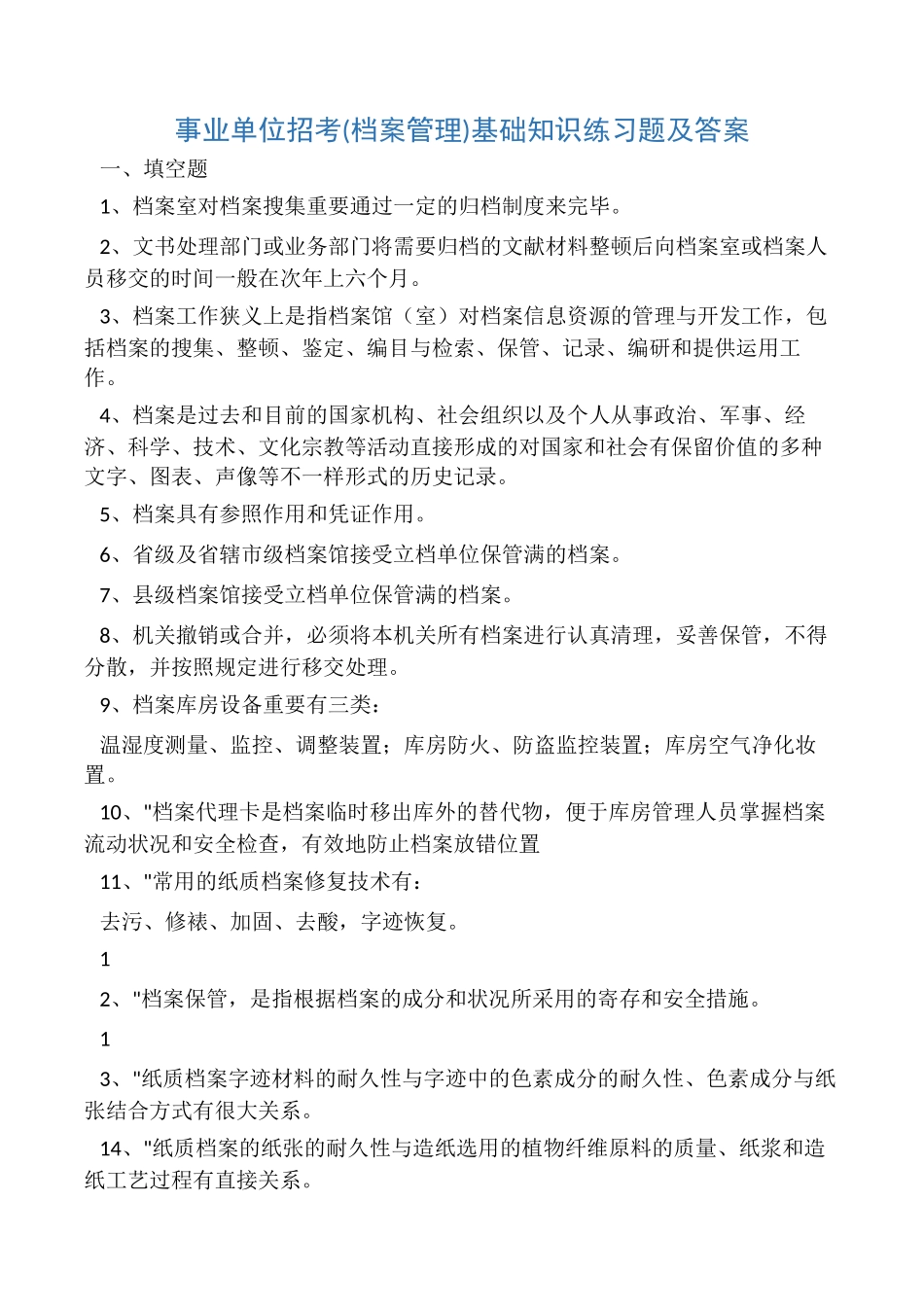 事业单位招考(档案管理)基础知识练习题及答案

一、填空题

1、档案室对档案搜集重要通过一定的归档制度来完毕。

2、文书处理部门或业务部门将需要归档的文献材料整顿后向档案室或档案人员移交的时间一般在次年上六个月。

3、档案工作狭义上是指档案馆（室）对档案信息资源的管理与开发工作，包括档案的搜集、整顿、鉴定、编目与检索、保管、记录、编研和提供运用工作。

4、档案是过去和目前的国家机构、社会组织以及个人从事政治、军事、经济、科学、技术、文化宗教等活动直接形成的对国家和社会有保留价值的多种文字、图表、声像等不一样形式的历史记录。

5、档案具有参照作用和凭证作用。

6、省级及省辖市级档案馆接受立档单位保管满的档案。

7、县级档案馆接受立档单位保管满的档案。

8、机关撤销或合并，必须将本机关所有档案进行认真清理，妥善保管，不得分散，并按照规定进行移交处理。

9、档案库房设备重要有三类：

温湿度测量、监控、调整装置；库房防火、防盗监控装置；库房空气净化妆置。

10、"档案代理卡是档案临时移出库外的替代物，便于库房管理人员掌握档案流动状况和安全检查，有效地防止档案放错位置

11、"常用的纸质档案修复技术有：

去污、修裱、加固、去酸，字迹恢复。

1

2、"档案保管，是指根据档案的成分和状况所采用的寄存和安全措施。

1

3、"纸质档案字迹材料的耐久性与字迹中的色素成分的耐久性、色素成分与纸张结合方式有很大关系。

14、"纸质档案的纸张的耐久性与造纸选用的植物纤维原料的质量、纸浆和造纸工艺过程有直接关系。